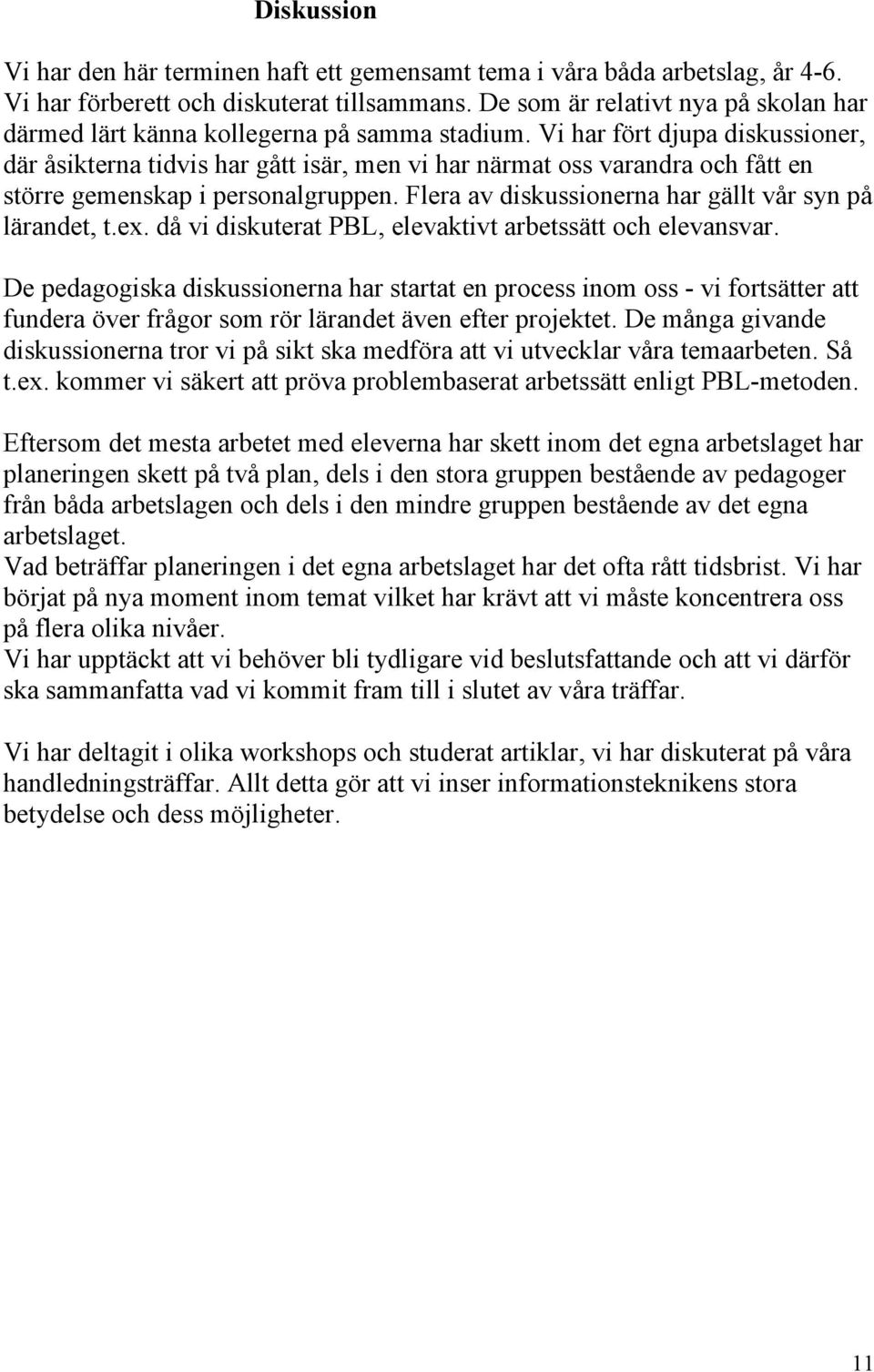 Diskussion

Vi har den här terminen haft ett gemensamt tema i våra båda arbetslag, år 4-6. Vi har förberett och diskuterat tillsammans. De som är relativt nya på skolan har därmed lärt känna kollegerna på samma stadium. Vi har fört djupa diskussioner, där åsikterna tidvis har gått isär, men vi har närmat oss varandra och fått en större gemenskap i personalgruppen. Flera av diskussionerna har gällt vår syn på lärandet, t.ex. då vi diskuterat PBL, elevaktivt arbetssätt och elevansvar.

De pedagogiska diskussionerna har startat en process inom oss - vi fortsätter att fundera över frågor som rör lärandet även efter projektet. De många givande diskussionerna tror vi på sikt ska medföra att vi utvecklar våra temaarbeten. Så t.ex. kommer vi säkert att pröva problembaserat arbetssätt enligt PBL-metoden.

Eftersom det mesta arbetet med eleverna har skett inom det egna arbetslaget har planeringen skett på två plan, dels i den stora gruppen bestående av pedagoger från båda arbetslagen och dels i den mindre gruppen bestående av det egna arbetslaget.
Vad beträffar planeringen i det egna arbetslaget har det ofta rått tidsbrist. Vi har börjat på nya moment inom temat vilket har krävt att vi måste koncentrera oss på flera olika nivåer.
Vi har upptäckt att vi behöver bli tydligare vid beslutsfattande och att vi därför ska sammanfatta vad vi kommit fram till i slutet av våra träffar.

Vi har deltagit i olika workshops och studerat artiklar, vi har diskuterat på våra handledningsträffar. Allt detta gör att vi inser informationsteknikens stora betydelse och dess möjligheter.

11